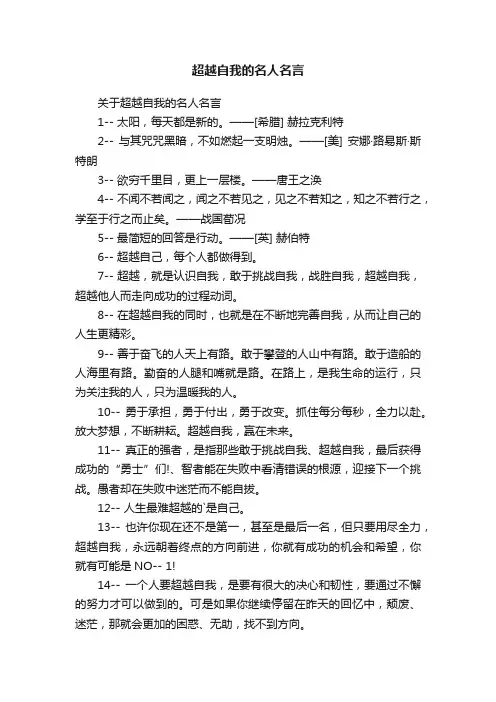 超越自我的名人名言

关于超越自我的名人名言

1-- 太阳，每天都是新的。——[希腊] 赫拉克利特

2-- 与其咒咒黑暗，不如燃起一支明烛。——[美] 安娜·路易斯·斯特朗

3-- 欲穷千里目，更上一层楼。——唐王之涣

4-- 不闻不若闻之，闻之不若见之，见之不若知之，知之不若行之，学至于行之而止矣。——战国荀况

5-- 最简短的回答是行动。——[英] 赫伯特

6-- 超越自己，每个人都做得到。

7-- 超越，就是认识自我，敢于挑战自我，战胜自我，超越自我，超越他人而走向成功的过程动词。

8-- 在超越自我的同时，也就是在不断地完善自我，从而让自己的人生更精彩。

9-- 善于奋飞的人天上有路。敢于攀登的人山中有路。敢于造船的人海里有路。勤奋的人腿和嘴就是路。在路上，是我生命的运行，只为关注我的人，只为温暖我的人。

10-- 勇于承担，勇于付出，勇于改变。抓住每分每秒，全力以赴。放大梦想，不断耕耘。超越自我，赢在未来。

11-- 真正的强者，是指那些敢于挑战自我、超越自我，最后获得成功的“勇士”们!、智者能在失败中看清错误的根源，迎接下一个挑战。愚者却在失败中迷茫而不能自拔。

12-- 人生最难超越的`是自己。

13-- 也许你现在还不是第一，甚至是最后一名，但只要用尽全力，超越自我，永远朝着终点的方向前进，你就有成功的机会和希望，你就有可能是 NO-- 1!

14-- 一个人要超越自我，是要有很大的决心和韧性，要通过不懈的努力才可以做到的。可是如果你继续停留在昨天的回忆中，颓废、迷茫，那就会更加的困惑、无助，找不到方向。